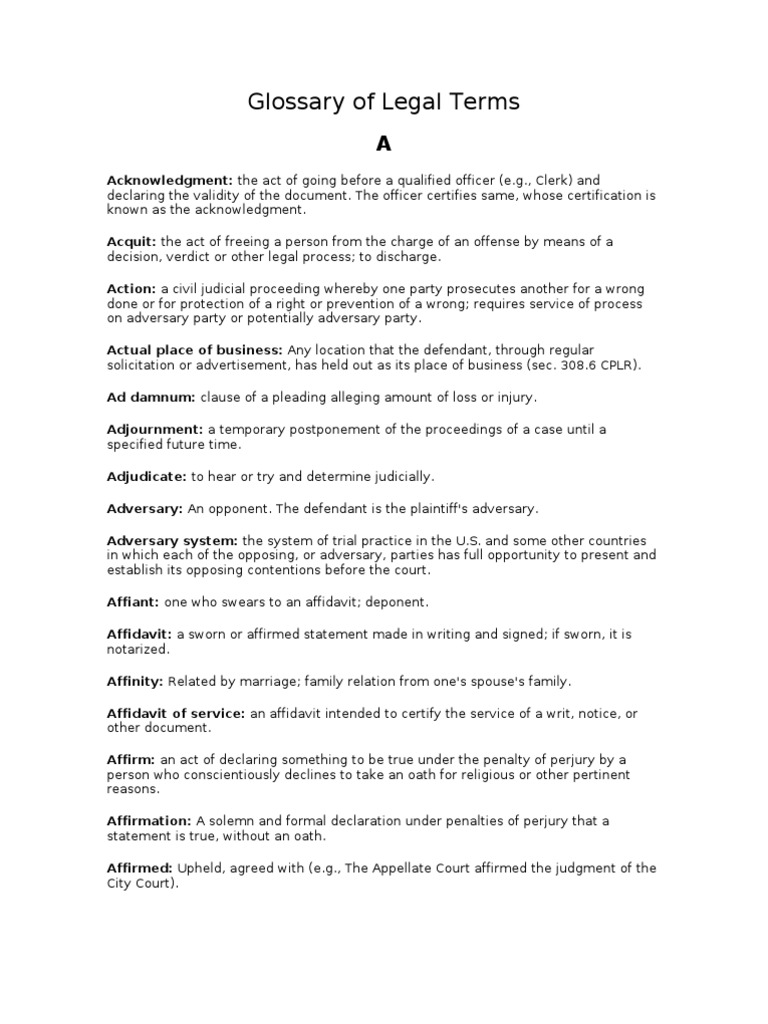 Glossary of Legal Terms

A

Acknowledgment: the act of going before a qualified officer (e.g., Clerk) and declaring the validity of the document. The officer certifies same, whose certification is known as the acknowledgment.

Acquit: the act of freeing a person from the charge of an offense by means of a decision, verdict or other legal process; to discharge.

Action: a civil judicial proceeding whereby one party prosecutes another for a wrong done or for protection of a right or prevention of a wrong; requires service of process on adversary party or potentially adversary party.

Actual place of business: Any location that the defendant, through regular solicitation or advertisement, has held out as its place of business (sec. 308.6 CPLR).

Ad damnum: clause of a pleading alleging amount of loss or injury.

Adjournment: a temporary postponement of the proceedings of a case until a specified future time.

Adjudicate: to hear or try and determine judicially.

Adversary: An opponent. The defendant is the plaintiff's adversary.

Adversary system: the system of trial practice in the U.S. and some other countries in which each of the opposing, or adversary, parties has full opportunity to present and establish its opposing contentions before the court.

Affiant: one who swears to an affidavit; deponent.

Affidavit: a sworn or affirmed statement made in writing and signed; if sworn, it is notarized.

Affinity: Related by marriage; family relation from one's spouse's family.

Affidavit of service: an affidavit intended to certify the service of a writ, notice, or other document.

Affirm: an act of declaring something to be true under the penalty of perjury by a person who conscientiously declines to take an oath for religious or other pertinent reasons.

Affirmation: A solemn and formal declaration under penalties of perjury that a statement is true, without an oath.

Affirmed: Upheld, agreed with (e.g., The Appellate Court affirmed the judgment of the City Court).